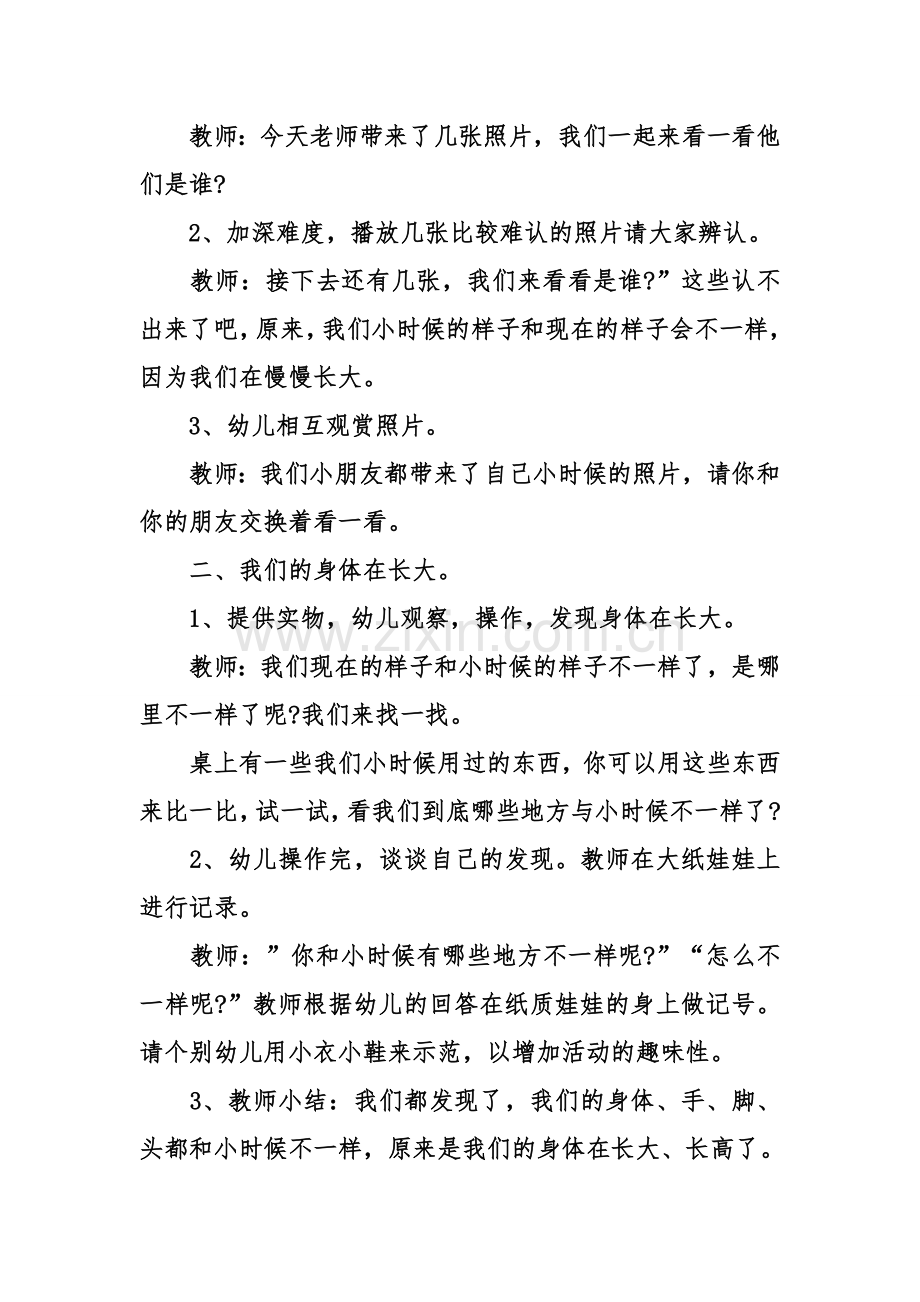 教师：今天老师带来了几张照片，我们一起来看一看他们是谁?

2、加深难度，播放几张比较难认的照片请大家辨认。

教师：接下去还有几张，我们来看看是谁?”这些认不出来了吧，原来，我们小时候的样子和现在的样子会不一样，因为我们在慢慢长大。

3、幼儿相互观赏照片。

教师：我们小朋友都带来了自己小时候的照片，请你和你的朋友交换着看一看。

二、我们的身体在长大。

1、提供实物，幼儿观察，操作，发现身体在长大。

教师：我们现在的样子和小时候的样子不一样了，是哪里不一样了呢?我们来找一找。

桌上有一些我们小时候用过的东西，你可以用这些东西来比一比，试一试，看我们到底哪些地方与小时候不一样了?

2、幼儿操作完，谈谈自己的发现。教师在大纸娃娃上进行记录。

教师：”你和小时候有哪些地方不一样呢?”“怎么不一样呢?”教师根据幼儿的回答在纸质娃娃的身上做记号。请个别幼儿用小衣小鞋来示范，以增加活动的趣味性。

3、教师小结：我们都发现了，我们的身体、手、脚、头都和小时候不一样，原来是我们的身体在长大、长高了。

www.zixin.com.cn